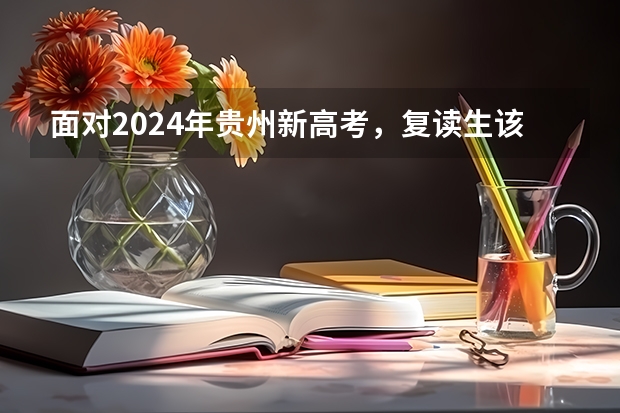 面对2024年贵州新高考，复读生该